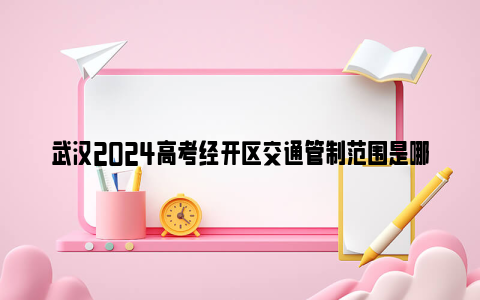 武汉2024高考经开区交通管制范围是哪